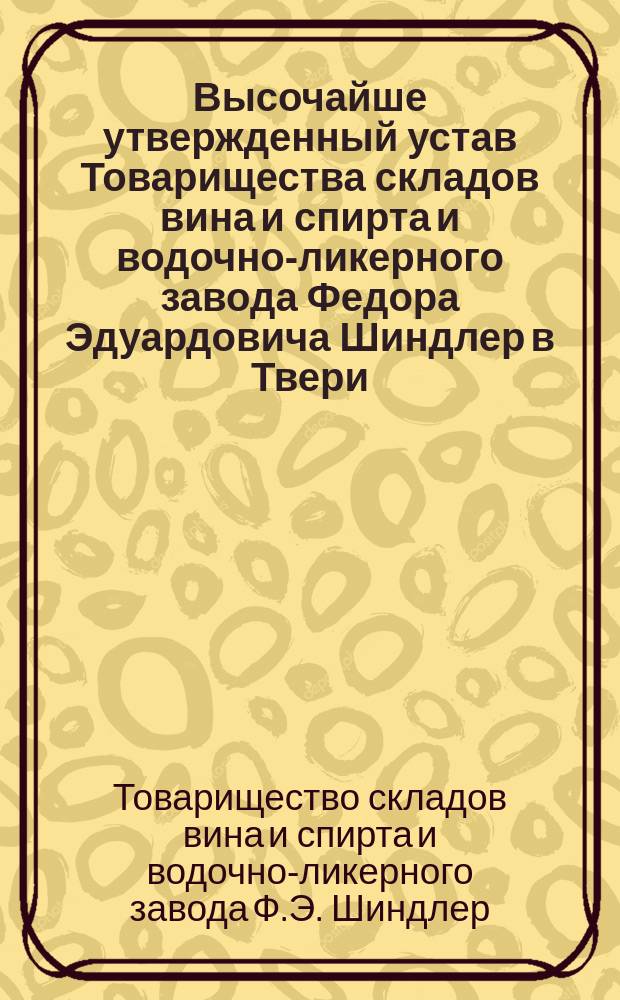 Высочайше утвержденный устав Товарищества складов вина и спирта и водочно-ликерного завода Федора Эдуардовича Шиндлер в Твери

Товарищество складов вина и спирта и водочно-ликерного завода Ф.Э. Шиндлер